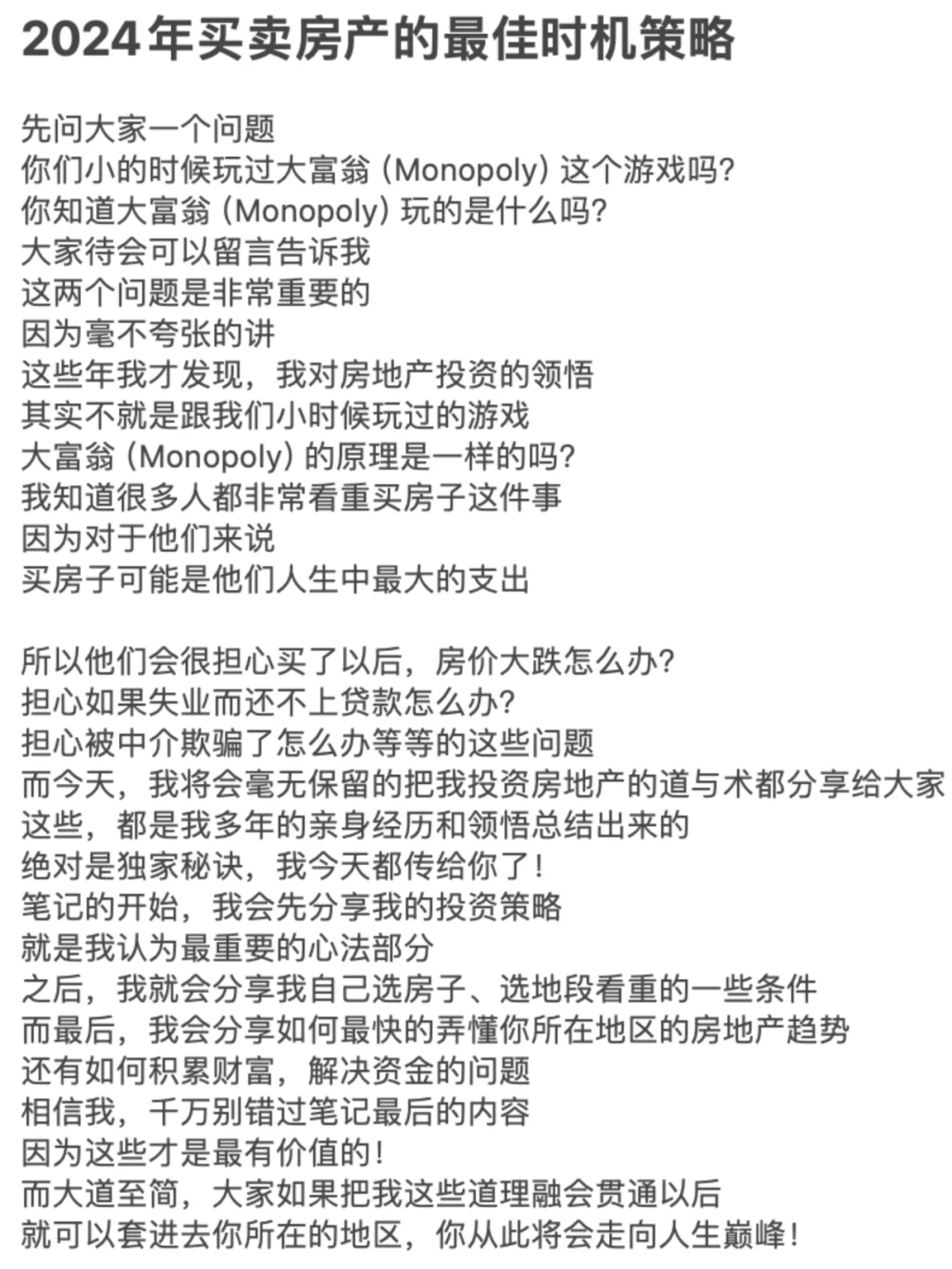 2024年买卖房产的最佳时机策略

先问大家一个问题
你们小的时候玩过大富翁 (Monopoly) 这个游戏吗?
你知道大富翁 (Monopoly) 玩的是什么吗?
大家待会可以留言告诉我
这两个问题是非常重要的
因为毫不夸张的讲
这些年我才发现，我对房地产投资的领悟
其实不就是跟我们小时候玩过的游戏
大富翁 (Monopoly) 的原理是一样的吗?
我知道很多人都非常看重买房子这件事
因为对于他们来说
买房子可能是他们人生中最大的支出

所以他们会很担心买了以后，房价大跌怎么办?
担心如果失业而还不上贷款怎么办?
担心被中介欺骗了怎么办等等的这些问题
而今天，我将会毫无保留的把我投资房地产的道与术都分享给大家
这些，都是我多年的亲身经历和领悟总结出来的
绝对是独家秘诀，我今天都传给你了!
笔记的开始，我会先分享我的投资策略
就是我认为最重要的心法部分
之后，我就会分享我自己选房子、选地段看重的一些条件
而最后，我会分享如何最快的弄懂你所在地区的房地产趋势
还有如何积累财富，解决资金的问题
相信我，千万别错过笔记最后的内容
因为这些才是最有价值的!
而大道至简，大家如果把我这些道理融会贯通以后
就可以套进去你所在的地区，你从此将会走向人生巅峰!